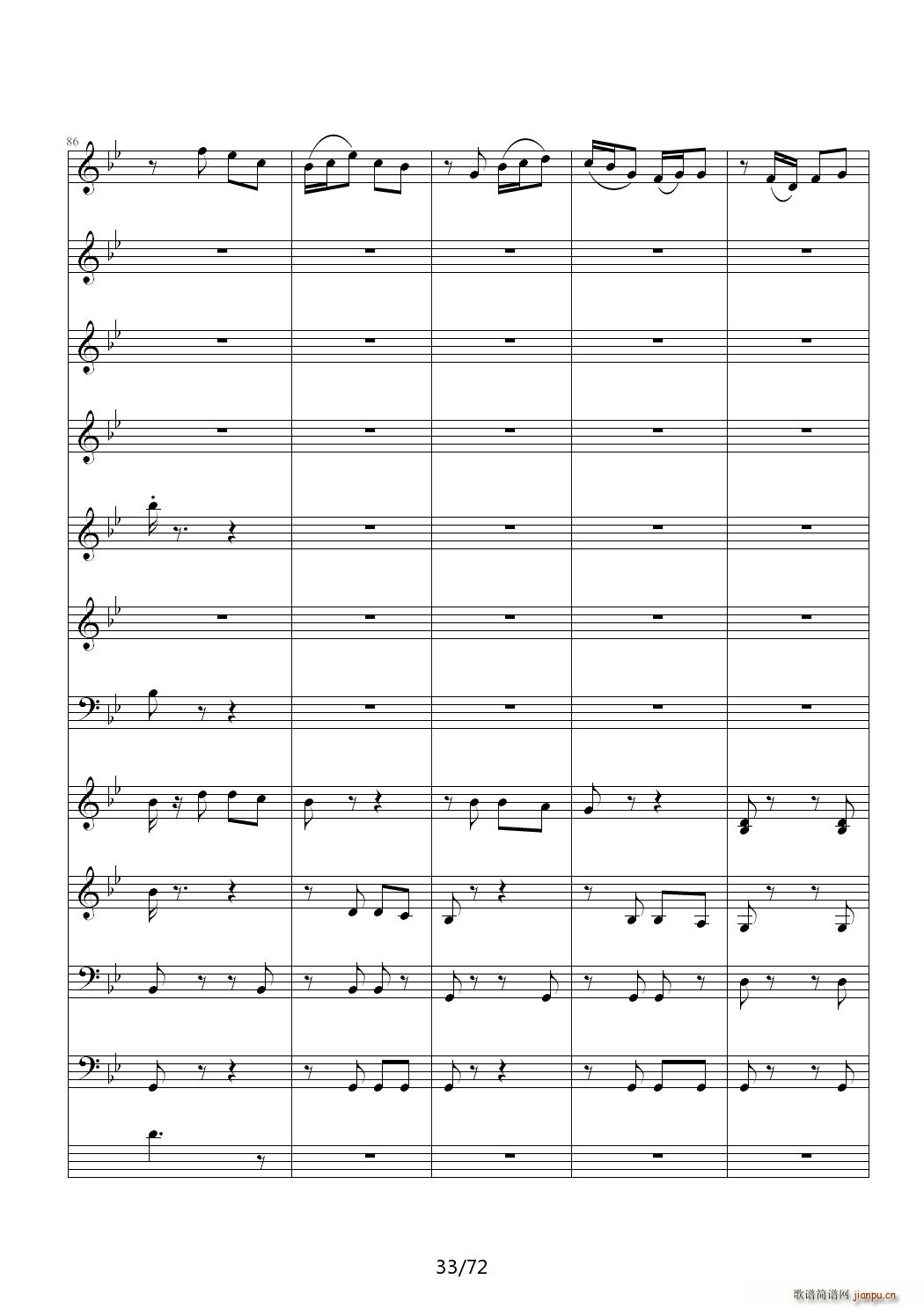 86

33/72

歌谱简谱网 jianpu.cn